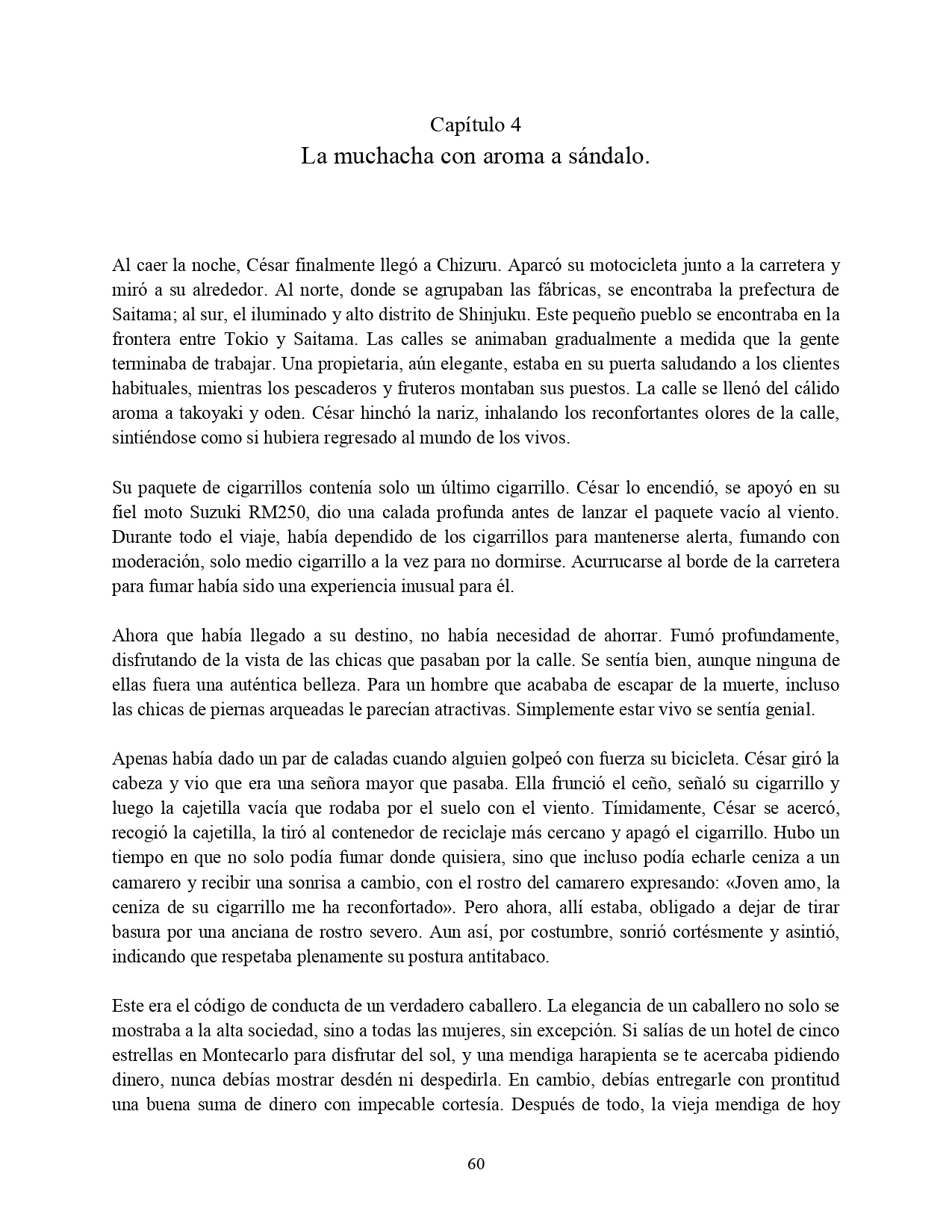 Capítulo 4
La muchacha con aroma a sándalo.

Al caer la noche, César finalmente llegó a Chizuru. Aparcó su motocicleta junto a la carretera y miró a su alrededor. Al norte, donde se agrupaban las fábricas, se encontraba la prefectura de Saitama; al sur, el iluminado y alto distrito de Shinjuku. Este pequeño pueblo se encontraba en la frontera entre Tokio y Saitama. Las calles se animaban gradualmente a medida que la gente terminaba de trabajar. Una propietaria, aún elegante, estaba en su puerta saludando a los clientes habituales, mientras los pescaderos y fruteros montaban sus puestos. La calle se llenó del cálido aroma a takoyaki y oden. César hinchó la nariz, inhalando los reconfortantes olores de la calle, sintiéndose como si hubiera regresado al mundo de los vivos.

Su paquete de cigarrillos contenía solo un último cigarrillo. César lo encendió, se apoyó en su fiel moto Suzuki RM250, dio una calada profunda antes de lanzar el paquete vacío al viento. Durante todo el viaje, había dependido de los cigarrillos para mantenerse alerta, fumando con moderación, solo medio cigarrillo a la vez para no dormirse. Acurrucarse al borde de la carretera para fumar había sido una experiencia inusual para él.

Ahora que había llegado a su destino, no había necesidad de ahorrar. Fumó profundamente, disfrutando de la vista de las chicas que pasaban por la calle. Se sentía bien, aunque ninguna de ellas fuera una auténtica belleza. Para un hombre que acababa de escapar de la muerte, incluso las chicas de piernas arqueadas le parecían atractivas. Simplemente estar vivo se sentía genial.

Apenas había dado un par de caladas cuando alguien golpeó con fuerza su bicicleta. César giró la cabeza y vio que era una señora mayor que pasaba. Ella frunció el ceño, señaló su cigarrillo y luego la cajetilla vacía que rodaba por el suelo con el viento. Tímidamente, César se acercó, recogió la cajetilla, la tiró al contenedor de reciclaje más cercano y apagó el cigarrillo. Hubo un tiempo en que no solo podía fumar donde quisiera, sino que incluso podía echarle ceniza a un camarero y recibir una sonrisa a cambio, con el rostro del camarero expresando: «Joven amo, la ceniza de su cigarrillo me ha reconfortado». Pero ahora, allí estaba, obligado a dejar de tirar basura por una anciana de rostro severo. Aun así, por costumbre, sonrió cortésmente y asintió, indicando que respetaba plenamente su postura antitabaco.

Este era el código de conducta de un verdadero caballero. La elegancia de un caballero no solo se mostraba a la alta sociedad, sino a todas las mujeres, sin excepción. Si salías de un hotel de cinco estrellas en Montecarlo para disfrutar del sol, y una mendiga harapienta se te acercaba pidiendo dinero, nunca debías mostrar desdén ni despedirla. En cambio, debías entregarle con prontitud una buena suma de dinero con impecable cortesía. Después de todo, la vieja mendiga de hoy

60